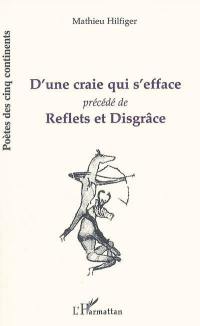 Poètes des cinq continents

Mathieu Hilfiger

D'une craie qui s'efface
précédé de
Reflets et Disgrâce

L'Harmattan